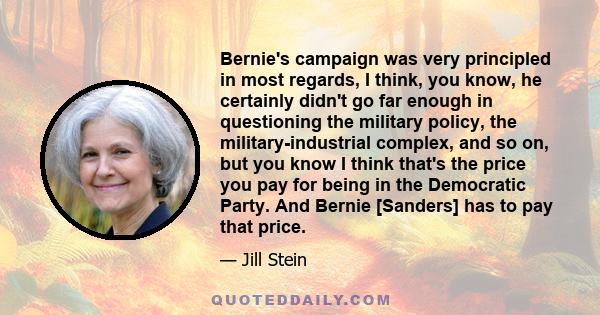 Bernie's campaign was very principled in most regards, I think, you know, he certainly didn't go far enough in questioning the military policy, the military-industrial complex, and so on, but you know I think that's the price you pay for being in the Democratic Party. And Bernie [Sanders] has to pay that price.

— Jill Stein

QUOTEDDAILY.COM